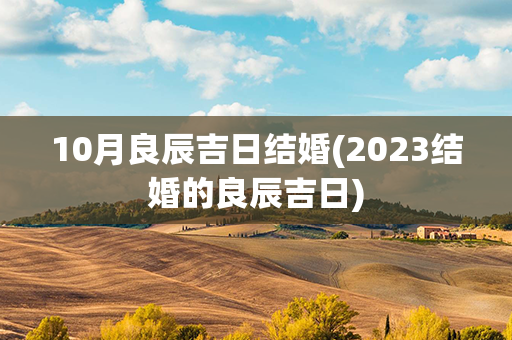 10月良辰吉日结婚(2023结婚的良辰吉日)